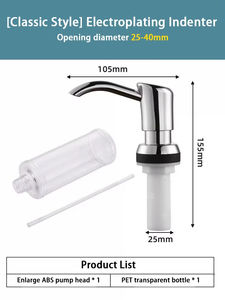 [Classic Style] Electroplating Indenter
Opening diameter 25-40mm

105mm

155mm

25mm

| Product List | |
|---|---|
| Enlarge ABS pump head * 1 | PET transparent bottle * 1 |